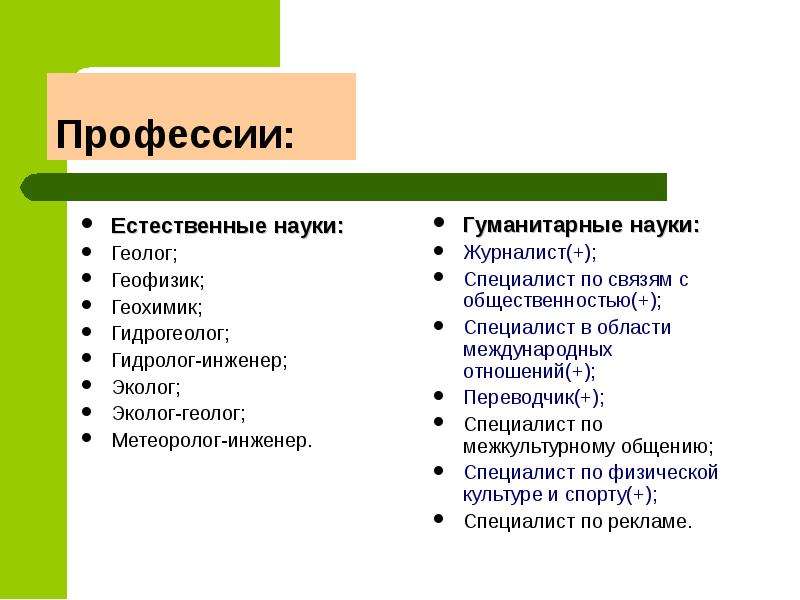 Профессии:

- Естественные науки:
- Геолог;
- Геофизик;
- Геохимик;
- Гидрогеолог;
- Гидролог-инженер;
- Эколог;
- Эколог-геолог;
- Метеоролог-инженер.

- Гуманитарные науки:
- Журналист(+);
- Специалист по связям с общественностью(+);
- Специалист в области международных отношений(+);
- Переводчик(+);
- Специалист по межкультурному общению;
- Специалист по физической культуре и спорту(+);
- Специалист по рекламе.